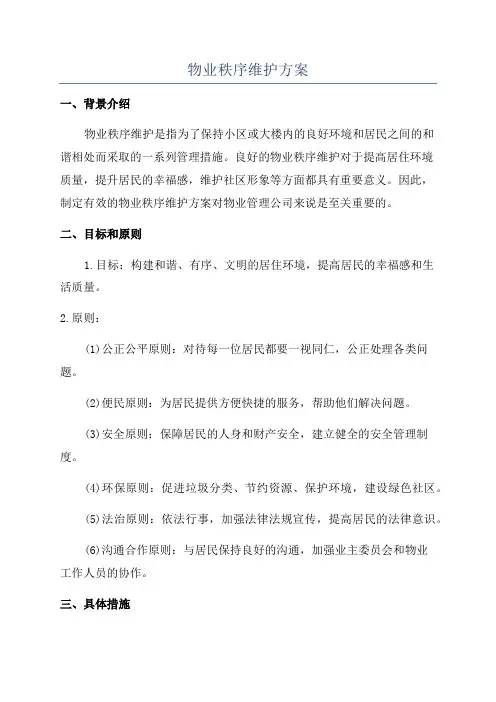 物业秩序维护方案

一、背景介绍

物业秩序维护是指为了保持小区或大楼内的良好环境和居民之间的和谐相处而采取的一系列管理措施。良好的物业秩序维护对于提高居住环境质量，提升居民的幸福感，维护社区形象等方面都具有重要意义。因此，制定有效的物业秩序维护方案对物业管理公司来说是至关重要的。

二、目标和原则

1.目标：构建和谐、有序、文明的居住环境，提高居民的幸福感和生活质量。

2.原则：

(1)公正公平原则：对待每一位居民都要一视同仁，公正处理各类问题。

(2)便民原则：为居民提供方便快捷的服务，帮助他们解决问题。

(3)安全原则：保障居民的人身和财产安全，建立健全的安全管理制度。

(4)环保原则：促进垃圾分类、节约资源、保护环境，建设绿色社区。

(5)法治原则：依法行事，加强法律法规宣传，提高居民的法律意识。

(6)沟通合作原则：与居民保持良好的沟通，加强业主委员会和物业工作人员的协作。

三、具体措施